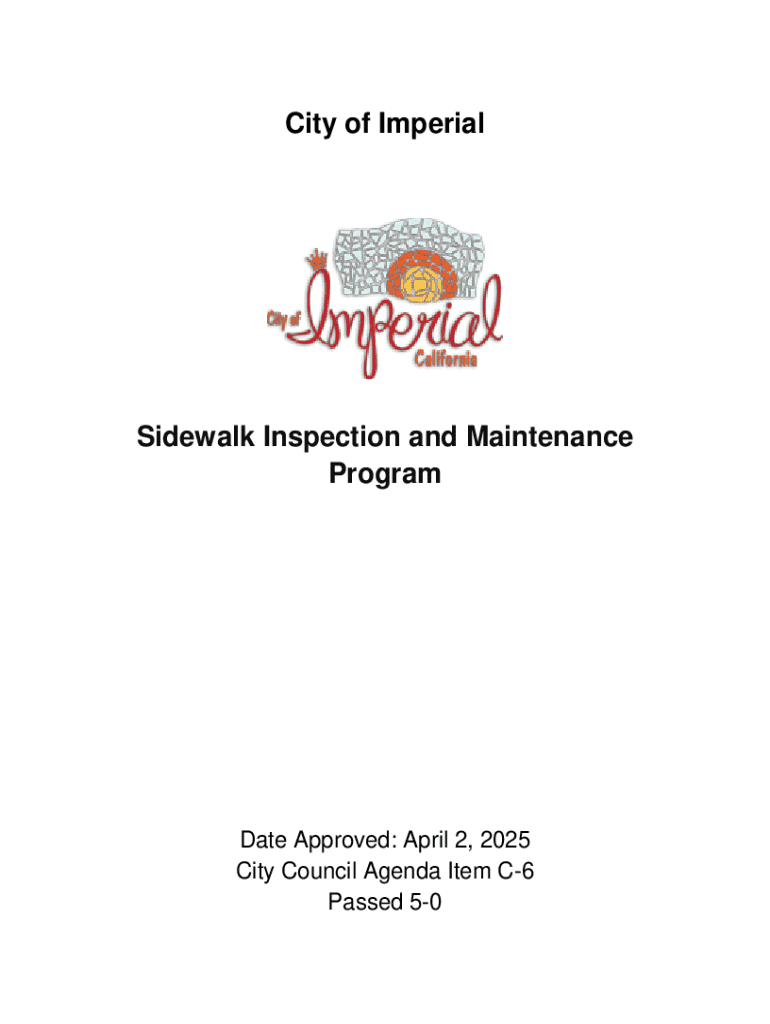 City of Imperial

City of Imperial California

Sidewalk Inspection and Maintenance Program

Date Approved: April 2, 2025
City Council Agenda Item C-6
Passed 5-0